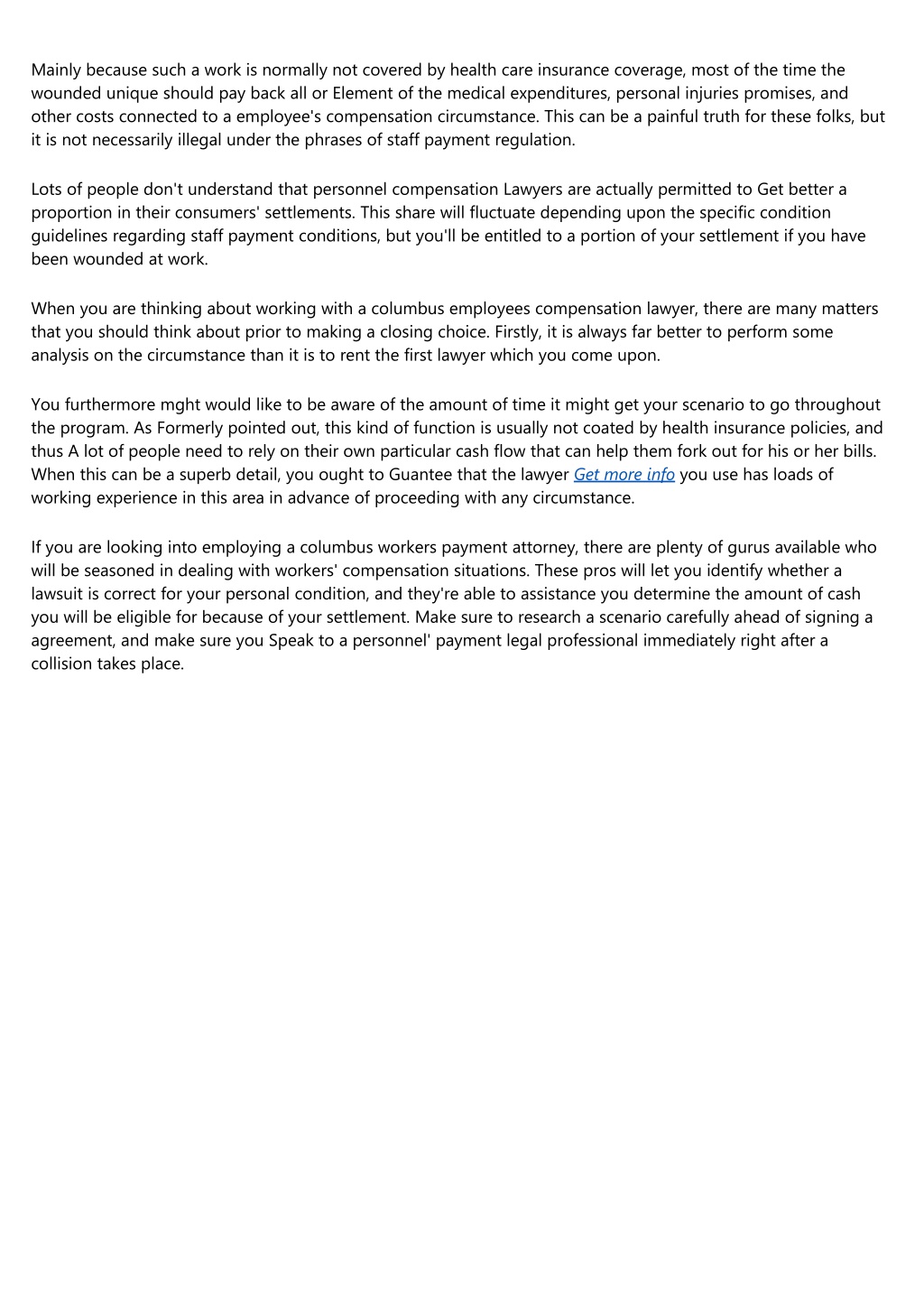 Mainly because such a work is normally not covered by health care insurance coverage, most of the time the wounded unique should pay back all or Element of the medical expenditures, personal injuries promises, and other costs connected to a employee's compensation circumstance. This can be a painful truth for these folks, but it is not necessarily illegal under the phrases of staff payment regulation.

Lots of people don't understand that personnel compensation Lawyers are actually permitted to Get better a proportion in their consumers' settlements. This share will fluctuate depending upon the specific condition guidelines regarding staff payment conditions, but you'll be entitled to a portion of your settlement if you have been wounded at work.

When you are thinking about working with a columbus employees compensation lawyer, there are many matters that you should think about prior to making a closing choice. Firstly, it is always far better to perform some analysis on the circumstance than it is to rent the first lawyer which you come upon.

You furthermore mght would like to be aware of the amount of time it might get your scenario to go throughout the program. As Formerly pointed out, this kind of function is usually not coated by health insurance policies, and thus A lot of people need to rely on their own particular cash flow that can help them fork out for his or her bills. When this can be a superb detail, you ought to Guantee that the lawyer Get more info you use has loads of working experience in this area in advance of proceeding with any circumstance.

If you are looking into employing a columbus workers payment attorney, there are plenty of gurus available who will be seasoned in dealing with workers' compensation situations. These pros will let you identify whether a lawsuit is correct for your personal condition, and they're able to assistance you determine the amount of cash you will be eligible for because of your settlement. Make sure to research a scenario carefully ahead of signing a agreement, and make sure you Speak to a personnel' payment legal professional immediately right after a collision takes place.